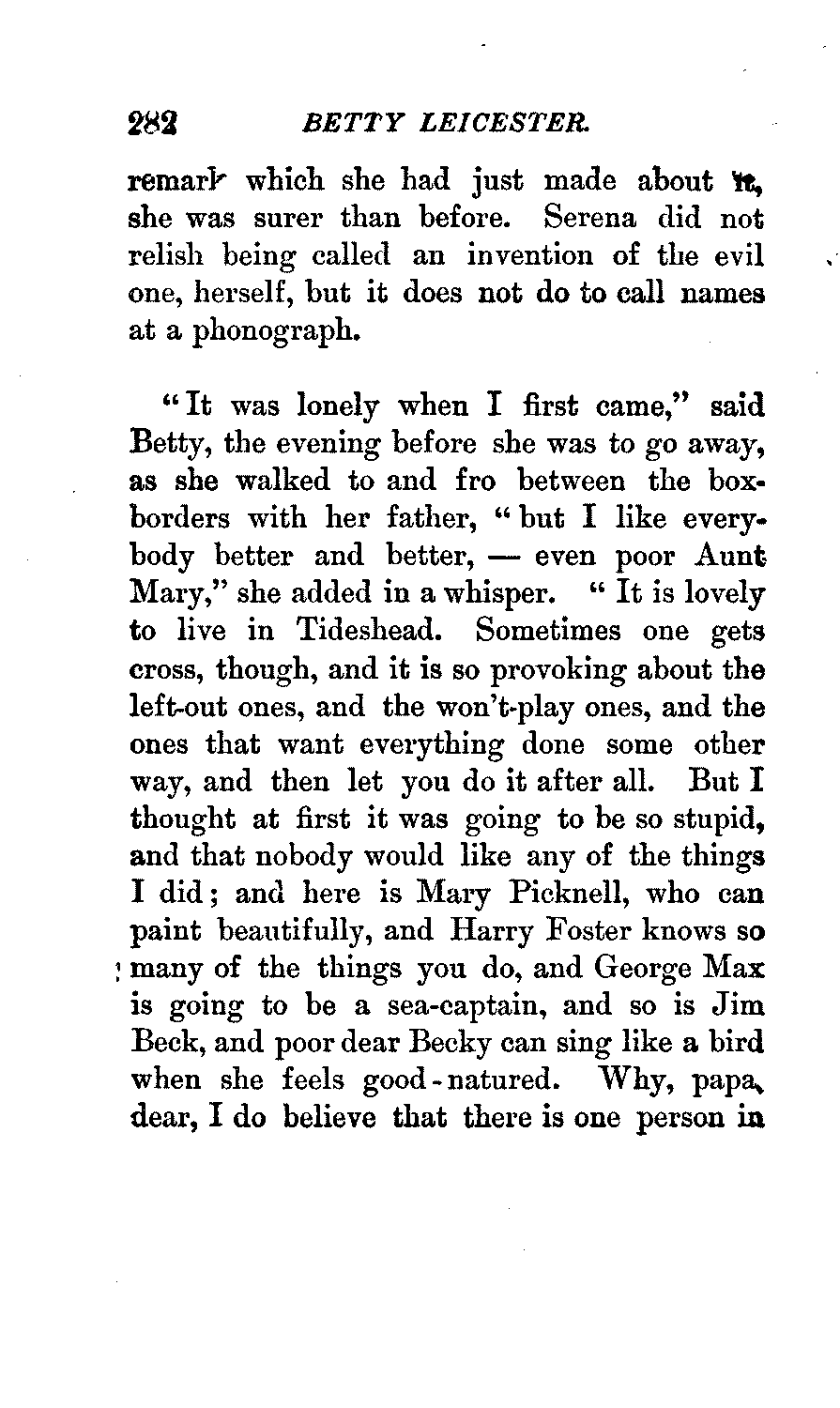 282 BETTY LEICESTER.

remark which she had just made about it, she was surer than before. Serena did not relish being called an invention of the evil one, herself, but it does not do to call names at a phonograph.

"It was lonely when I first came," said Betty, the evening before she was to go away, as she walked to and fro between the box-borders with her father, "but I like everybody better and better, — even poor Aunt Mary," she added in a whisper. "It is lovely to live in Tideshead. Sometimes one gets cross, though, and it is so provoking about the left-out ones, and the won't-play ones, and the ones that want everything done some other way, and then let you do it after all. But I thought at first it was going to be so stupid, and that nobody would like any of the things I did; and here is Mary Picknell, who can paint beautifully, and Harry Foster knows so many of the things you do, and George Max is going to be a sea-captain, and so is Jim Beck, and poor dear Becky can sing like a bird when she feels good-natured. Why, papa, dear, I do believe that there is one person in